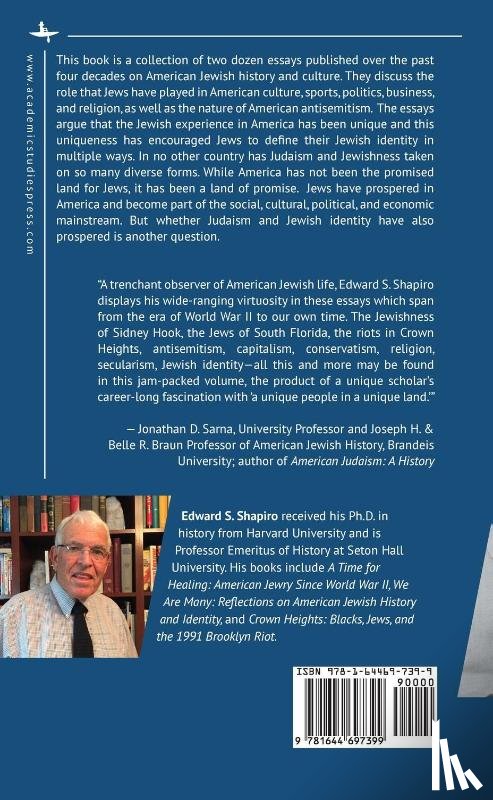 www.academicstudiespress.com

This book is a collection of two dozen essays published over the past four decades on American Jewish history and culture. They discuss the role that Jews have played in American culture, sports, politics, business, and religion, as well as the nature of American antisemitism. The essays argue that the Jewish experience in America has been unique and this uniqueness has encouraged Jews to define their Jewish identity in multiple ways. In no other country has Judaism and Jewishness taken on so many diverse forms. While America has not been the promised land for Jews, it has been a land of promise. Jews have prospered in America and become part of the social, cultural, political, and economic mainstream. But whether Judaism and Jewish identity have also prospered is another question.

"A trenchant observer of American Jewish life, Edward S. Shapiro displays his wide-ranging virtuosity in these essays which span from the era of World War II to our own time. The Jewishness of Sidney Hook, the Jews of South Florida, the riots in Crown Heights, antisemitism, capitalism, conservatism, religion, secularism, Jewish identity—all this and more may be found in this jam-packed volume, the product of a unique scholar's career-long fascination with 'a unique people in a unique land.'"

— Jonathan D. Sarna, University Professor and Joseph H. & Belle R. Braun Professor of American Jewish History, Brandeis University; author of American Judaism: A History

Edward S. Shapiro received his Ph.D. in history from Harvard University and is Professor Emeritus of History at Seton Hall University. His books include A Time for Healing: American Jewry Since World War II, We Are Many: Reflections on American Jewish History and Identity, and Crown Heights: Blacks, Jews, and the 1991 Brooklyn Riot.

ISBN 978-1-64469-739-9

90000

9 781644 697399